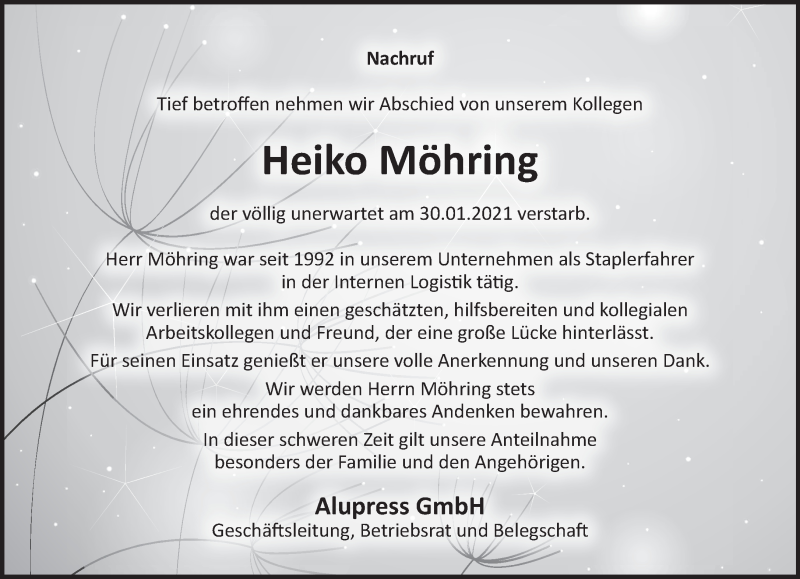 Nachruf

Tief betroffen nehmen wir Abschied von unserem Kollegen

Heiko Möhring

der völlig unerwartet am 30.01.2021 verstarb.

Herr Möhring war seit 1992 in unserem Unternehmen als Staplerfahrer in der Internen Logistik tätig.

Wir verlieren mit ihm einen geschätzten, hilfsbereiten und kollegialen Arbeitskollegen und Freund, der eine große Lücke hinterlässt.

Für seinen Einsatz genießt er unsere volle Anerkennung und unseren Dank.

Wir werden Herrn Möhring stets ein ehrendes und dankbares Andenken bewahren.

In dieser schweren Zeit gilt unsere Anteilnahme besonders der Familie und den Angehörigen.

Alupress GmbH
Geschäftsleitung, Betriebsrat und Belegschaft